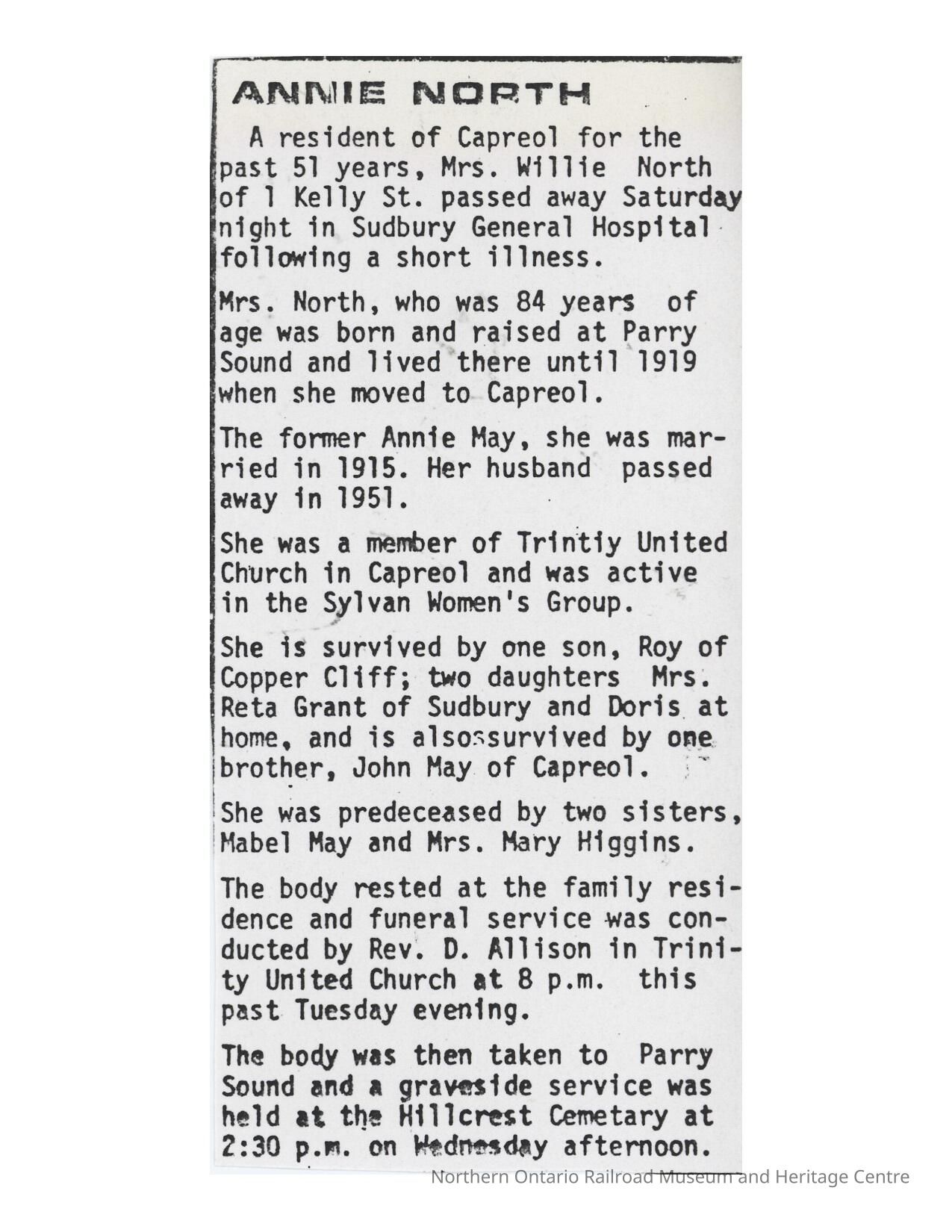 ANNIE NORTH

A resident of Capreol for the past 51 years, Mrs. Willie North of 1 Kelly St. passed away Saturday night in Sudbury General Hospital following a short illness.

Mrs. North, who was 84 years of age was born and raised at Parry Sound and lived there until 1919 when she moved to Capreol.

The former Annie May, she was married in 1915. Her husband passed away in 1951.

She was a member of Trintiy United Church in Capreol and was active in the Sylvan Women's Group.

She is survived by one son, Roy of Copper Cliff; two daughters Mrs. Reta Grant of Sudbury and Doris at home, and is alsossurvived by one brother, John May of Capreol.

She was predeceased by two sisters, Mabel May and Mrs. Mary Higgins.

The body rested at the family residence and funeral service was conducted by Rev. D. Allison in Trinity United Church at 8 p.m. this past Tuesday evening.

The body was then taken to Parry Sound and a graveside service was held at the Hillcrest Cemetary at 2:30 p.m. on Wednesday afternoon.

Northern Ontario Railroad Museum and Heritage Centre